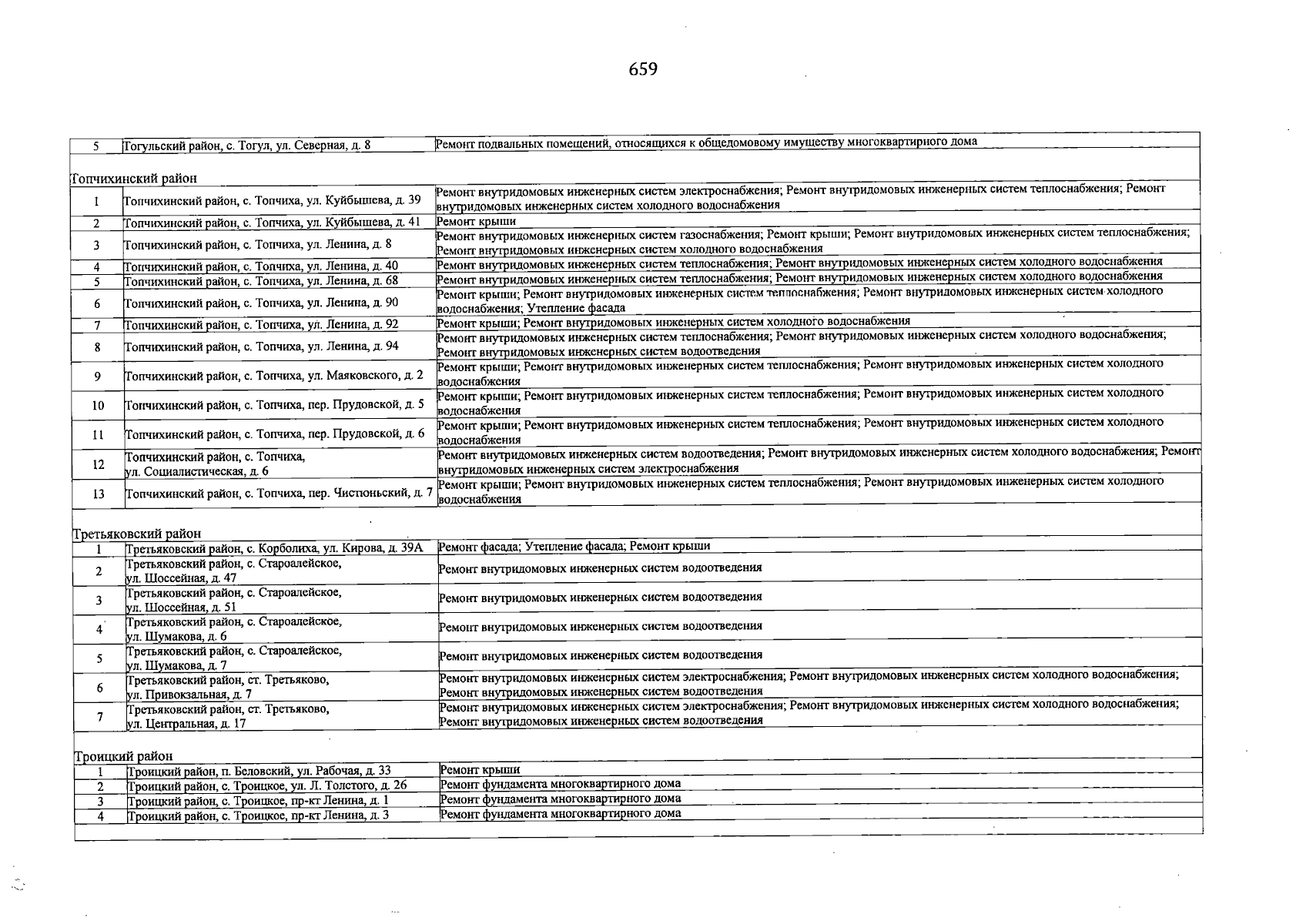 659

| 5 | Тогульский район, с. Тогул, ул. Северная, д. 8 | Ремонт подвальных помещений, относящихся к общедомовому имуществу многоквартирного дома |
|---|---|---|
| Топчихинский район | | |
| 1 | Топчихинский район, с. Топчиха, ул. Куйбышева, д. 39 | Ремонт внутридомовых инженерных систем электроснабжения; Ремонт внутридомовых инженерных систем теплоснабжения; Ремонт внутридомовых инженерных систем холодного водоснабжения |
| 2 | Топчихинский район, с. Топчиха, ул. Куйбышева, д. 41 | Ремонт крыши |
| 3 | Топчихинский район, с. Топчиха, ул. Ленина, д. 8 | Ремонт внутридомовых инженерных систем газоснабжения; Ремонт крыши; Ремонт внутридомовых инженерных систем теплоснабжения; Ремонт внутридомовых инженерных систем холодного водоснабжения |
| 4 | Топчихинский район, с. Топчиха, ул. Ленина, д. 40 | Ремонт внутридомовых инженерных систем теплоснабжения; Ремонт внутридомовых инженерных систем холодного водоснабжения |
| 5 | Топчихинский район, с. Топчиха, ул. Ленина, д. 68 | Ремонт внутридомовых инженерных систем теплоснабжения; Ремонт внутридомовых инженерных систем холодного водоснабжения |
| 6 | Топчихинский район, с. Топчиха, ул. Ленина, д. 90 | Ремонт крыши; Ремонт внутридомовых инженерных систем теплоснабжения; Ремонт внутридомовых инженерных систем холодного водоснабжения; Утепление фасада |
| 7 | Топчихинский район, с. Топчиха, ул. Ленина, д. 92 | Ремонт крыши; Ремонт внутридомовых инженерных систем холодного водоснабжения |
| 8 | Топчихинский район, с. Топчиха, ул. Ленина, д. 94 | Ремонт внутридомовых инженерных систем теплоснабжения; Ремонт внутридомовых инженерных систем холодного водоснабжения; Ремонт внутридомовых инженерных систем водоотведения |
| 9 | Топчихинский район, с. Топчиха, ул. Маяковского, д. 2 | Ремонт крыши; Ремонт внутридомовых инженерных систем теплоснабжения; Ремонт внутридомовых инженерных систем холодного водоснабжения |
| 10 | Топчихинский район, с. Топчиха, пер. Прудовской, д. 5 | Ремонт крыши; Ремонт внутридомовых инженерных систем теплоснабжения; Ремонт внутридомовых инженерных систем холодного водоснабжения |
| 11 | Топчихинский район, с. Топчиха, пер. Прудовской, д. 6 | Ремонт крыши; Ремонт внутридомовых инженерных систем теплоснабжения; Ремонт внутридомовых инженерных систем холодного водоснабжения |
| 12 | Топчихинский район, с. Топчиха, ул. Социалистическая, д. 6 | Ремонт внутридомовых инженерных систем водоотведения; Ремонт внутридомовых инженерных систем холодного водоснабжения; Ремонт внутридомовых инженерных систем электроснабжения |
| 13 | Топчихинский район, с. Топчиха, пер. Чистюньский, д. 7 | Ремонт крыши; Ремонт внутридомовых инженерных систем теплоснабжения; Ремонт внутридомовых инженерных систем холодного водоснабжения |
| Третьяковский район | | |
| 1 | Третьяковский район, с. Корболиха, ул. Кирова, д. 39А | Ремонт фасада; Утепление фасада; Ремонт крыши |
| 2 | Третьяковский район, с. Староалейское, ул. Шоссейная, д. 47 | Ремонт внутридомовых инженерных систем водоотведения |
| 3 | Третьяковский район, с. Староалейское, ул. Шоссейная, д. 51 | Ремонт внутридомовых инженерных систем водоотведения |
| 4 | Третьяковский район, с. Староалейское, ул. Шумакова, д. 6 | Ремонт внутридомовых инженерных систем водоотведения |
| 5 | Третьяковский район, с. Староалейское, ул. Шумакова, д. 7 | Ремонт внутридомовых инженерных систем водоотведения |
| 6 | Третьяковский район, ст. Третьяково, ул. Привокзальная, д. 7 | Ремонт внутридомовых инженерных систем электроснабжения; Ремонт внутридомовых инженерных систем холодного водоснабжения; Ремонт внутридомовых инженерных систем водоотведения |
| 7 | Третьяковский район, ст. Третьяково, ул. Центральная, д. 17 | Ремонт внутридомовых инженерных систем электроснабжения; Ремонт внутридомовых инженерных систем холодного водоснабжения; Ремонт внутридомовых инженерных систем водоотведения |
| Троицкий район | | |
| 1 | Троицкий район, п. Беловский, ул. Рабочая, д. 33 | Ремонт крыши |
| 2 | Троицкий район, с. Троицкое, ул. Л. Толстого, д. 26 | Ремонт фундамента многоквартирного дома |
| 3 | Троицкий район, с. Троицкое, пр-кт Ленина, д. 1 | Ремонт фундамента многоквартирного дома |
| 4 | Троицкий район, с. Троицкое, пр-кт Ленина, д. 3 | Ремонт фундамента многоквартирного дома |